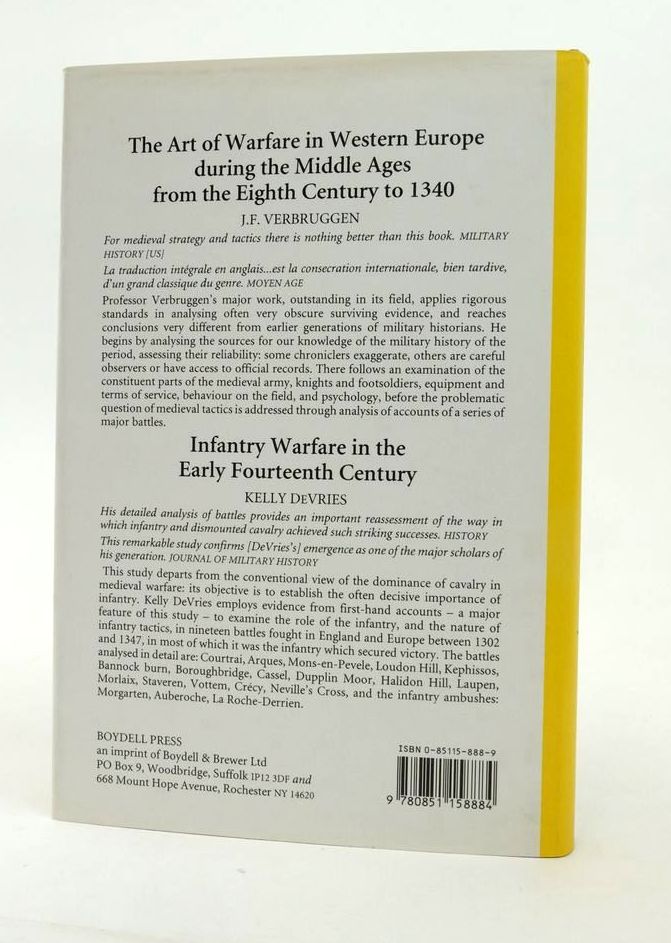 The Art of Warfare in Western Europe during the Middle Ages from the Eighth Century to 1340

J.F. VERBRUGGEN

For medieval strategy and tactics there is nothing better than this book. MILITARY HISTORY [US]

La traduction intégrale en anglais...est la consecration internationale, bien tardive, d'un grand classique du genre. MOYEN AGE

Professor Verbruggen's major work, outstanding in its field, applies rigorous standards in analysing often very obscure surviving evidence, and reaches conclusions very different from earlier generations of military historians. He begins by analysing the sources for our knowledge of the military history of the period, assessing their reliability: some chroniclers exaggerate, others are careful observers or have access to official records. There follows an examination of the constituent parts of the medieval army, knights and footsoldiers, equipment and terms of service, behaviour on the field, and psychology, before the problematic question of medieval tactics is addressed through analysis of accounts of a series of major battles.

Infantry Warfare in the Early Fourteenth Century

KELLY DEVRIES

His detailed analysis of battles provides an important reassessment of the way in which infantry and dismounted cavalry achieved such striking successes. HISTORY

This remarkable study confirms [DeVries's] emergence as one of the major scholars of his generation. JOURNAL OF MILITARY HISTORY

This study departs from the conventional view of the dominance of cavalry in medieval warfare: its objective is to establish the often decisive importance of infantry. Kelly DeVries employs evidence from first-hand accounts – a major feature of this study – to examine the role of the infantry, and the nature of infantry tactics, in nineteen battles fought in England and Europe between 1302 and 1347, in most of which it was the infantry which secured victory. The battles analysed in detail are: Courtrai, Arques, Mons-en-Pevele, Loudon Hill, Kephissos, Bannock burn, Boroughbridge, Cassel, Dupplin Moor, Halidon Hill, Laupen, Morlaix, Staveren, Vottem, Crécy, Neville's Cross, and the infantry ambushes: Morgarten, Auberoche, La Roche-Derrien.

BOYDELL PRESS
an imprint of Boydell & Brewer Ltd
PO Box 9, Woodbridge, Suffolk IP12 3DF and
668 Mount Hope Avenue, Rochester NY 14620

ISBN 0-85115-888-9
9 780851 158884